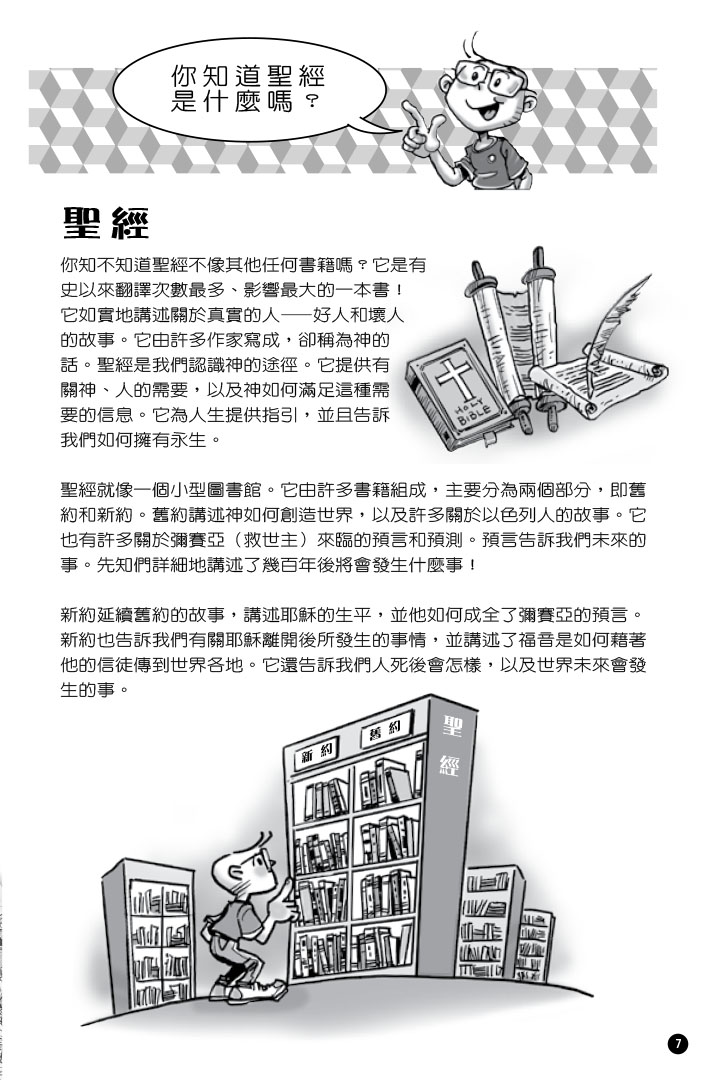 你知道聖經是什麼嗎？

聖經

你知不知道聖經不像其他任何書籍嗎？它是有史以來翻譯次數最多、影響最大的一本書！它如實地講述關於真實的人——好人和壞人的故事。它由許多作家寫成，卻稱為神的話。聖經是我們認識神的途徑。它提供有關神、人的需要，以及神如何滿足這種需要的信息。它為人生提供指引，並且告訴我們如何擁有永生。

HOLY BIBLE

聖經就像一個小型圖書館。它由許多書籍組成，主要分為兩個部分，即舊約和新約。舊約講述神如何創造世界，以及許多關於以色列人的故事。它也有許多關於彌賽亞（救世主）來臨的預言和預測。預言告訴我們未來的事。先知們詳細地講述了幾百年後將會發生什麼事！

新約延續舊約的故事，講述耶穌的生平，並他如何成全了彌賽亞的預言。新約也告訴我們有關耶穌離開後所發生的事情，並講述了福音是如何藉著他的信徒傳到世界各地。它還告訴我們人死後會怎樣，以及世界未來會發生的事。

新約
舊約
聖經

7